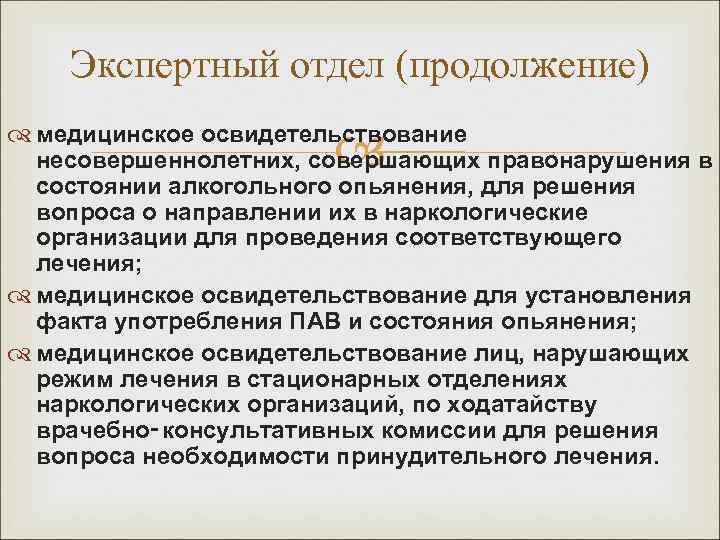 Экспертный отдел (продолжение)

медицинское освидетельствование несовершеннолетних, совершающих правонарушения в состоянии алкогольного опьянения, для решения вопроса о направлении их в наркологические организации для проведения соответствующего лечения;

медицинское освидетельствование для установления факта употребления ПАВ и состояния опьянения;

медицинское освидетельствование лиц, нарушающих режим лечения в стационарных отделениях наркологических организаций, по ходатайству врачебно-консультативных комиссии для решения вопроса необходимости принудительного лечения.